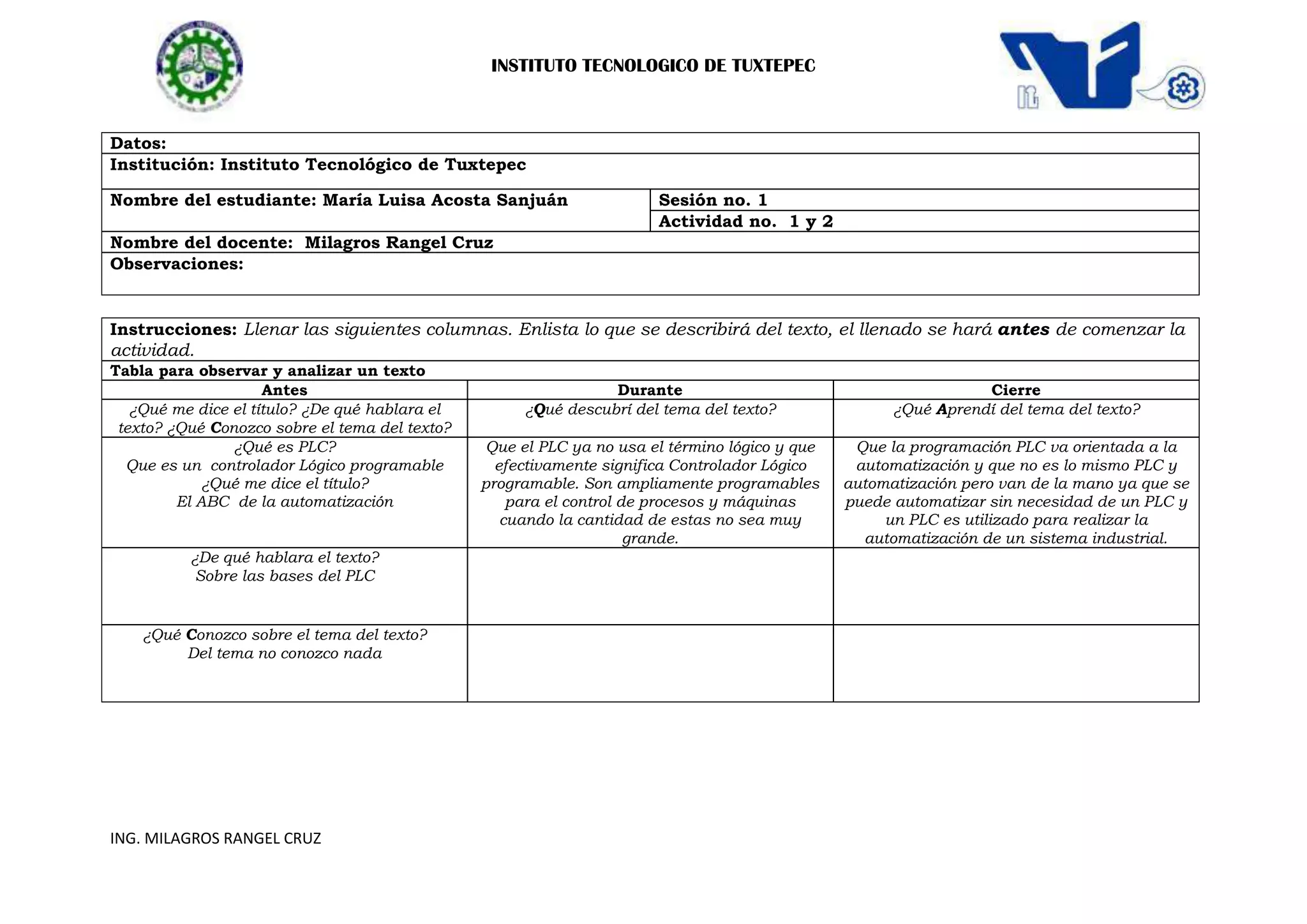 INSTITUTO TECNOLOGICO DE TUXTEPEC

Datos:
Institución: Instituto Tecnológico de Tuxtepec
Nombre del estudiante: María Luisa Acosta Sanjuán
Sesión no. 1
Actividad no. 1 y 2
Nombre del docente: Milagros Rangel Cruz
Observaciones:

Instrucciones: Llenar las siguientes columnas. Enlista lo que se describirá del texto, el llenado se hará antes de comenzar la actividad.

Tabla para observar y analizar un texto

| Antes | Durante | Cierre |
|---|---|---|
| ¿Qué me dice el título? ¿De qué hablara el texto? ¿Qué Conozco sobre el tema del texto? | ¿Qué descubrí del tema del texto? | ¿Qué Aprendí del tema del texto? |
| ¿Qué es PLC? Que es un controlador Lógico programable ¿Qué me dice el título? El ABC de la automatización | Que el PLC ya no usa el término lógico y que efectivamente significa Controlador Lógico programable. Son ampliamente programables para el control de procesos y máquinas cuando la cantidad de estas no sea muy grande. | Que la programación PLC va orientada a la automatización y que no es lo mismo PLC y automatización pero van de la mano ya que se puede automatizar sin necesidad de un PLC y un PLC es utilizado para realizar la automatización de un sistema industrial. |
| ¿De qué hablara el texto? Sobre las bases del PLC | | |
| ¿Qué Conozco sobre el tema del texto? Del tema no conozco nada | | |

ING. MILAGROS RANGEL CRUZ